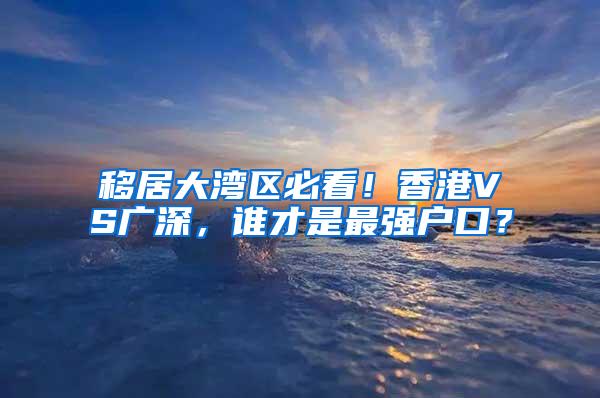 移居大湾区必看！香港VS广深，谁才是最强户口？